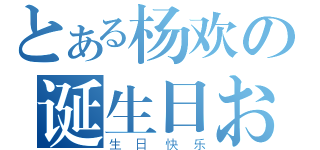 とある杨欢の
诞生日お
生日快乐